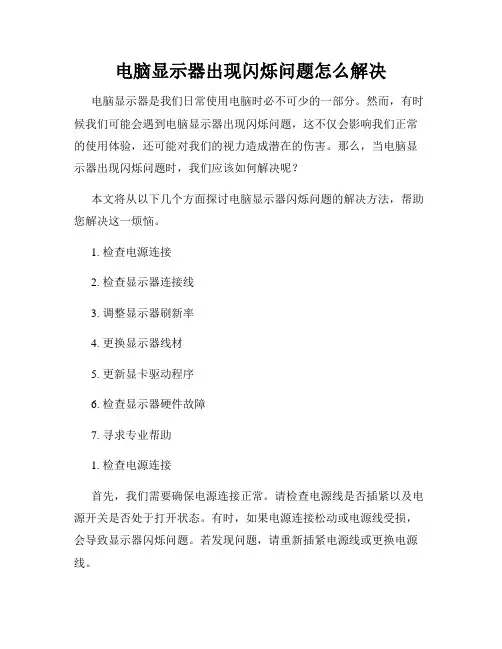 电脑显示器出现闪烁问题怎么解决

电脑显示器是我们日常使用电脑时必不可少的一部分。然而，有时候我们可能会遇到电脑显示器出现闪烁问题，这不仅会影响我们正常的使用体验，还可能对我们的视力造成潜在的伤害。那么，当电脑显示器出现闪烁问题时，我们应该如何解决呢？

本文将从以下几个方面探讨电脑显示器闪烁问题的解决方法，帮助您解决这一烦恼。

1. 检查电源连接

2. 检查显示器连接线

3. 调整显示器刷新率

4. 更换显示器线材

5. 更新显卡驱动程序

6. 检查显示器硬件故障

7. 寻求专业帮助

1. 检查电源连接

首先，我们需要确保电源连接正常。请检查电源线是否插紧以及电源开关是否处于打开状态。有时，如果电源连接松动或电源线受损，会导致显示器闪烁问题。若发现问题，请重新插紧电源线或更换电源线。